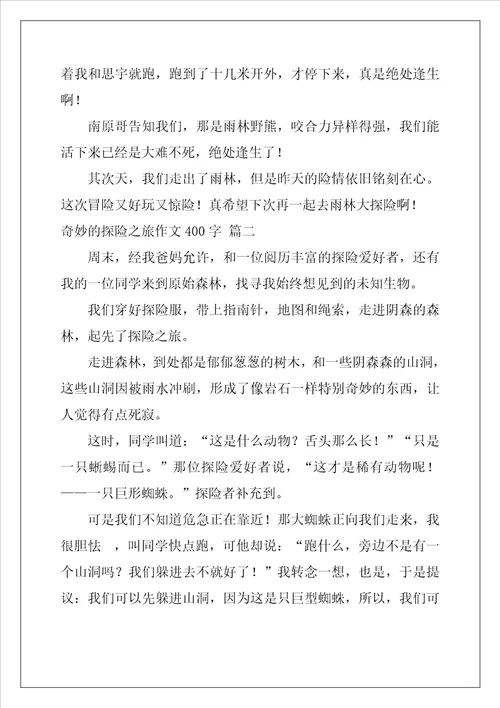 着我和思宇就跑，跑到了十几米开外，才停下来，真是绝处逢生啊！

南原哥告知我们，那是雨林野熊，咬合力异样得强，我们能活下来已经是大难不死，绝处逢生了！

其次天，我们走出了雨林，但是昨天的险情依旧铭刻在心。这次冒险又好玩又惊险！真希望下次再一起去雨林大探险啊！

奇妙的探险之旅作文 400 字 篇二

周末，经我爸妈允许，和一位阅历丰富的探险爱好者，还有我的一位同学来到原始森林，找寻我始终想见到的未知生物。

我们穿好探险服，带上指南针，地图和绳索，走进阴森的森林，起先了探险之旅。

走进森林，到处都是郁郁葱葱的树木，和一些阴森森的山洞，这些山洞因被雨水冲刷，形成了像岩石一样特别奇妙的东西，让人觉得有点死寂。

这时，同学叫道：“这是什么动物？舌头那么长！”“只是一只蜥蜴而已。”那位探险爱好者说，“这才是稀有动物呢！——一只巨形蜘蛛。”探险者补充到。

可是我们不知道危急正在靠近！那大蜘蛛正向我们走来，我很胆怯 ，叫同学快点跑，可他却说：“跑什么，旁边不是有一个山洞吗？我们躲进去不就好了！”我转念一想，也是，于是提议：我们可以先躲进山洞，因为这是只巨型蜘蛛，所以，我们可